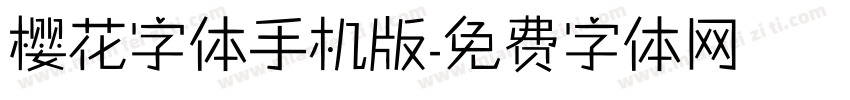 樱花字体手机版-免费字体网